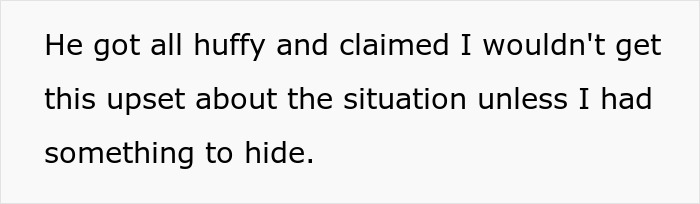 He got all huffy and claimed I wouldn't get this upset about the situation unless I had something to hide.